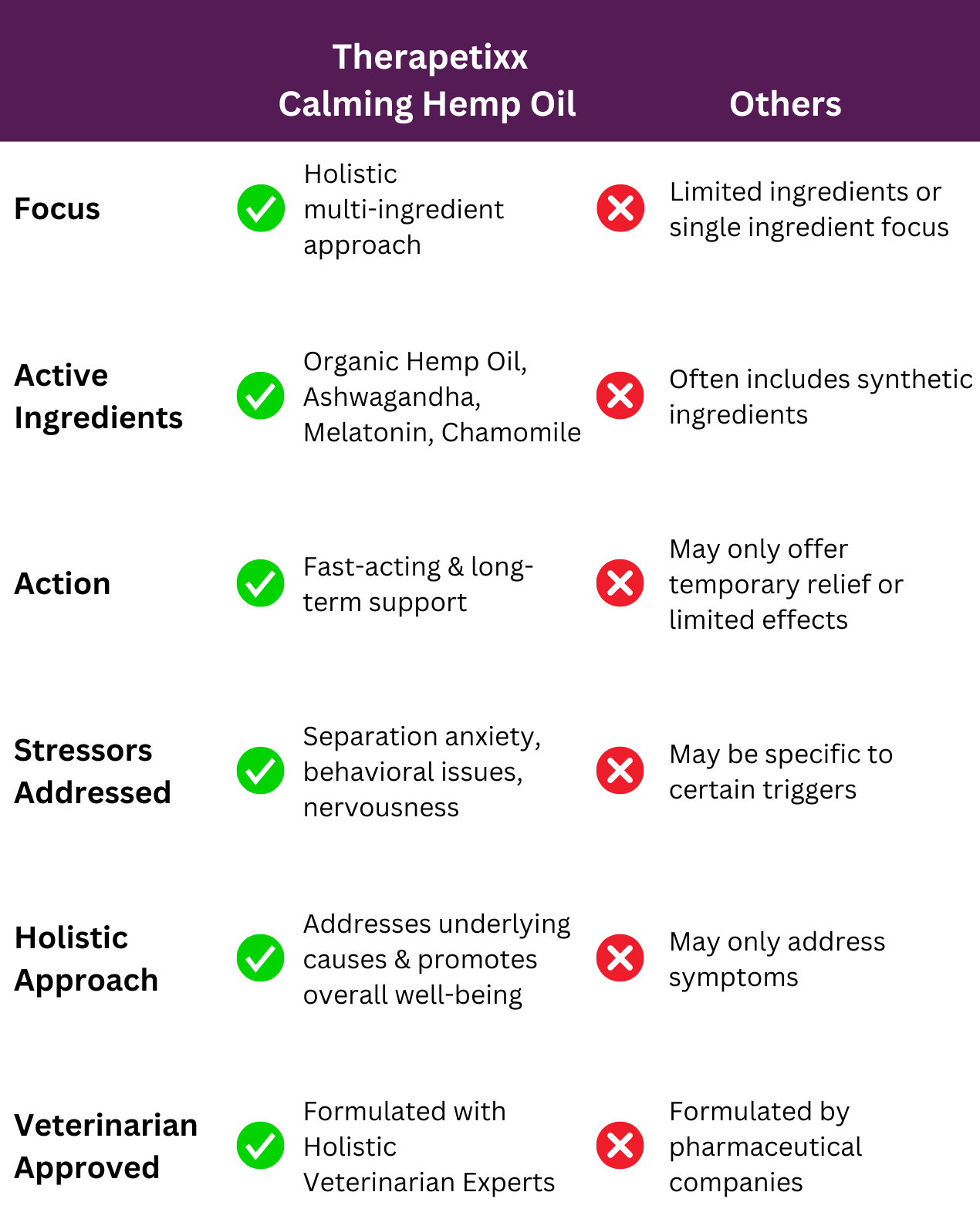 | | Therapetixx Calming Hemp Oil | Others |
|---|---|---|
| Focus | Holistic multi-ingredient approach | Limited ingredients or single ingredient focus |
| Active Ingredients | Organic Hemp Oil, Ashwagandha, Melatonin, Chamomile | Often includes synthetic ingredients |
| Action | Fast-acting & long-term support | May only offer temporary relief or limited effects |
| Stressors Addressed | Separation anxiety, behavioral issues, nervousness | May be specific to certain triggers |
| Holistic Approach | Addresses underlying causes & promotes overall well-being | May only address symptoms |
| Veterinarian Approved | Formulated with Holistic Veterinarian Experts | Formulated by pharmaceutical companies |